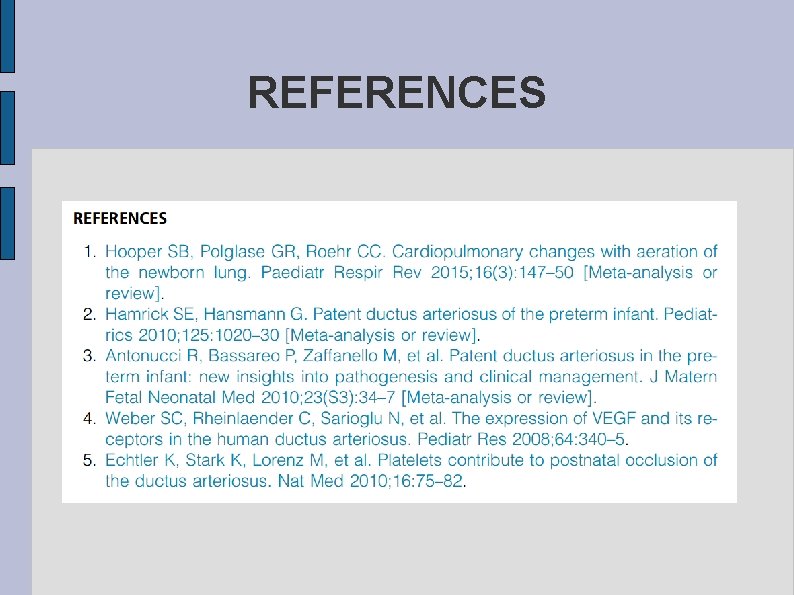 REFERENCES

REFERENCES

1. Hooper SB, Polglase GR, Roehr CC. Cardiopulmonary changes with aeration of the newborn lung. Paediatr Respir Rev 2015;16(3):147–50 [Meta-analysis or review].
2. Hamrick SE, Hansmann G. Patent ductus arteriosus of the preterm infant. Pediatrics 2010;125:1020–30 [Meta-analysis or review].
3. Antonucci R, Bassareo P, Zaffanello M, et al. Patent ductus arteriosus in the preterm infant: new insights into pathogenesis and clinical management. J Matern Fetal Neonatal Med 2010;23(S3):34–7 [Meta-analysis or review].
4. Weber SC, Rheinlaender C, Sarioglu N, et al. The expression of VEGF and its receptors in the human ductus arteriosus. Pediatr Res 2008;64:340–5.
5. Echtler K, Stark K, Lorenz M, et al. Platelets contribute to postnatal occlusion of the ductus arteriosus. Nat Med 2010;16:75–82.